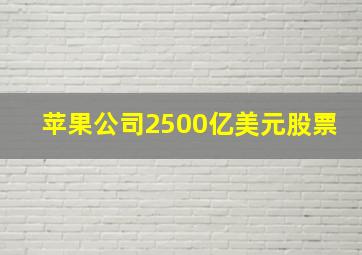 苹果公司2500亿美元股票